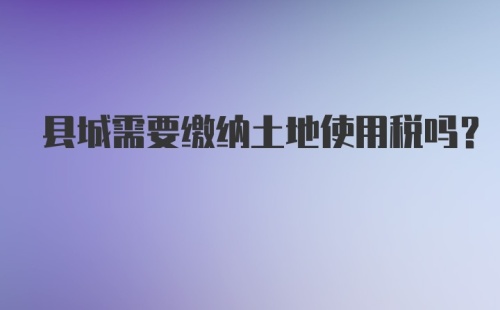 县城需要缴纳土地使用税吗？